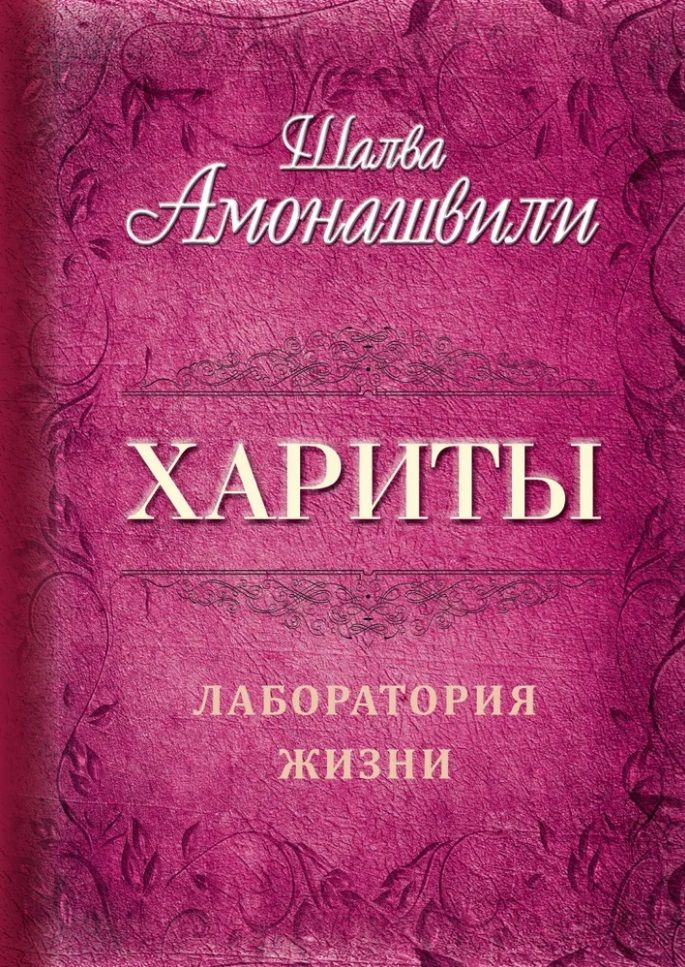 Шалва Амонашвили

ХАРИТЫ

ЛАБОРАТОРИЯ ЖИЗНИ